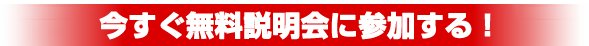 今すぐ無料説明会に参加する！